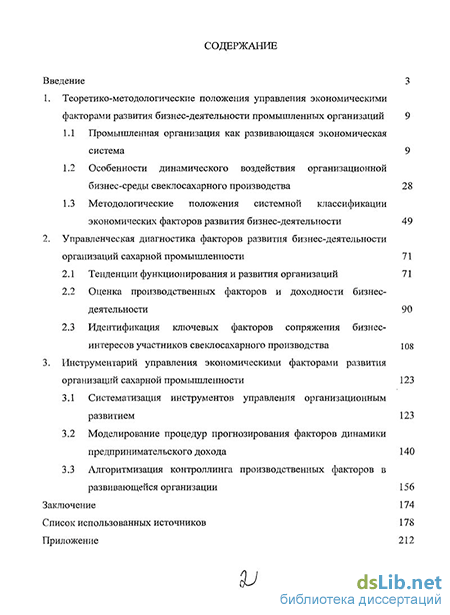 СОДЕРЖАНИЕ

Введение 3

1. Теоретико-методологические положения управления экономическими факторами развития бизнес-деятельности промышленных организаций 9

1.1 Промышленная организация как развивающаяся экономическая система 9

1.2 Особенности динамического воздействия организационной бизнес-среды свеклосахарного производства 28

1.3 Методологические положения системной классификации экономических факторов развития бизнес-деятельности 49

2. Управленческая диагностика факторов развития бизнес-деятельности организаций сахарной промышленности 71

2.1 Тенденции функционирования и развития организаций 71

2.2 Оценка производственных факторов и доходности бизнес-деятельности 90

2.3 Идентификация ключевых факторов сопряжения бизнес-интересов участников свеклосахарного производства 108

3. Инструментарий управления экономическими факторами развития организаций сахарной промышленности 123

3.1 Систематизация инструментов управления организационным развитием 123

3.2 Моделирование процедур прогнозирования факторов динамики предпринимательского дохода 140

3.3 Алгоритмизация контроллинга производственных факторов в развивающейся организации 156

Заключение 174

Список использованных источников 178

Приложение 212

2

dsLib.net
библиотека диссертаций